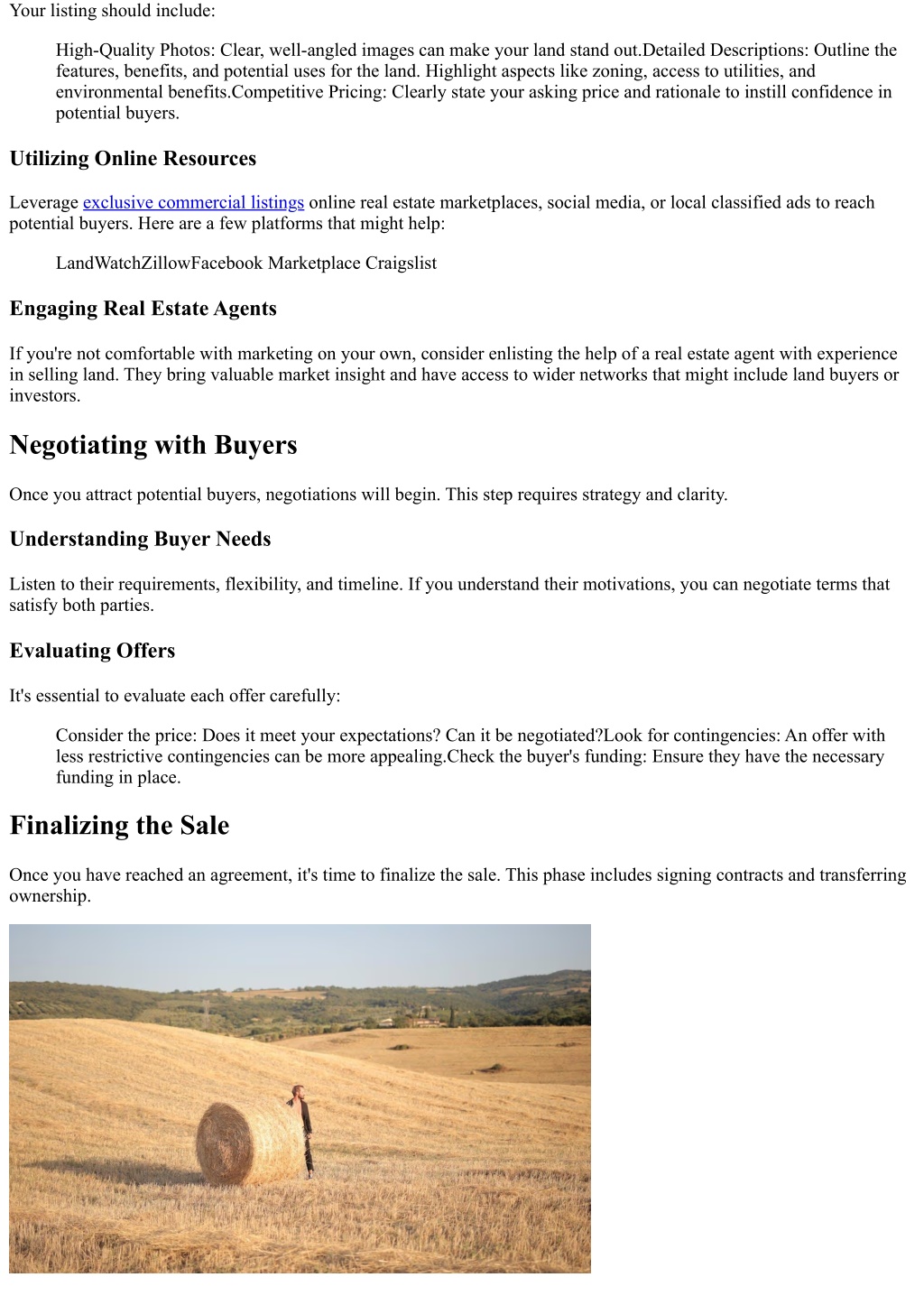 Your listing should include:

High-Quality Photos: Clear, well-angled images can make your land stand out.Detailed Descriptions: Outline the features, benefits, and potential uses for the land. Highlight aspects like zoning, access to utilities, and environmental benefits.Competitive Pricing: Clearly state your asking price and rationale to instill confidence in potential buyers.

Utilizing Online Resources

Leverage exclusive commercial listings online real estate marketplaces, social media, or local classified ads to reach potential buyers. Here are a few platforms that might help:

LandWatchZillowFacebook Marketplace Craigslist

Engaging Real Estate Agents

If you're not comfortable with marketing on your own, consider enlisting the help of a real estate agent with experience in selling land. They bring valuable market insight and have access to wider networks that might include land buyers or investors.

Negotiating with Buyers

Once you attract potential buyers, negotiations will begin. This step requires strategy and clarity.

Understanding Buyer Needs

Listen to their requirements, flexibility, and timeline. If you understand their motivations, you can negotiate terms that satisfy both parties.

Evaluating Offers

It's essential to evaluate each offer carefully:

Consider the price: Does it meet your expectations? Can it be negotiated?Look for contingencies: An offer with less restrictive contingencies can be more appealing.Check the buyer's funding: Ensure they have the necessary funding in place.

Finalizing the Sale

Once you have reached an agreement, it's time to finalize the sale. This phase includes signing contracts and transferring ownership.